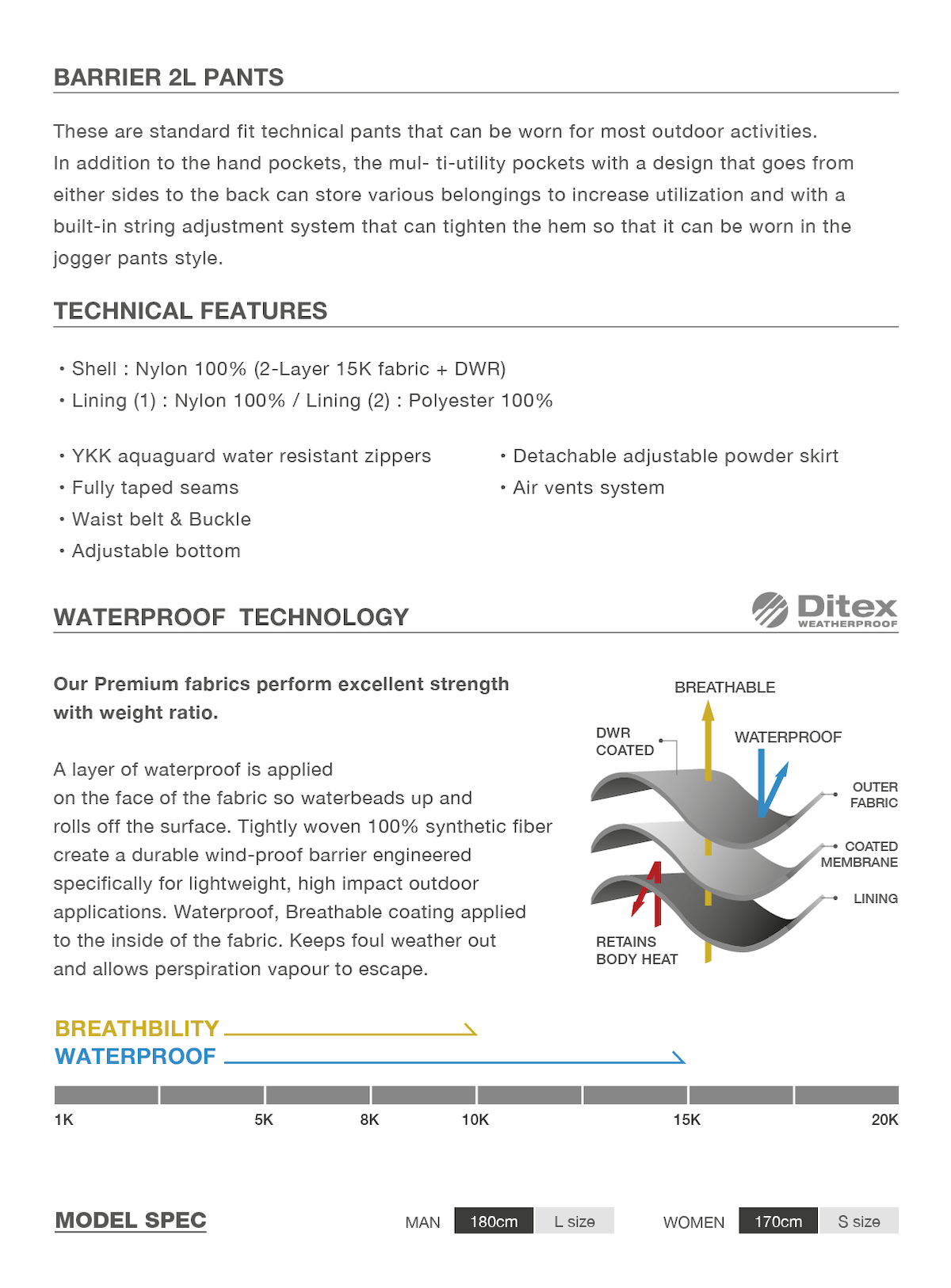 BARRIER 2L PANTS

These are standard fit technical pants that can be worn for most outdoor activities. In addition to the hand pockets, the mul- ti-utility pockets with a design that goes from either sides to the back can store various belongings to increase utilization and with a built-in string adjustment system that can tighten the hem so that it can be worn in the jogger pants style.

TECHNICAL FEATURES

• Shell : Nylon 100% (2-Layer 15K fabric + DWR)
• Lining (1) : Nylon 100% / Lining (2) : Polyester 100%

• YKK aquaguard water resistant zippers
• Fully taped seams
• Waist belt & Buckle
• Adjustable bottom

• Detachable adjustable powder skirt
• Air vents system

WATERPROOF TECHNOLOGY

Ditex WEATHERPROOF

Our Premium fabrics perform excellent strength with weight ratio.

A layer of waterproof is applied on the face of the fabric so waterbeads up and rolls off the surface. Tightly woven 100% synthetic fiber create a durable wind-proof barrier engineered specifically for lightweight, high impact outdoor applications. Waterproof, Breathable coating applied to the inside of the fabric. Keeps foul weather out and allows perspiration vapour to escape.

BREATHABLE
DWR COATED
WATERPROOF
OUTER FABRIC
COATED MEMBRANE
LINING
RETAINS BODY HEAT

BREATHBILITY
WATERPROOF

1K 5K 8K 10K 15K 20K

MODEL SPEC

MAN 180cm L size
WOMEN 170cm S size